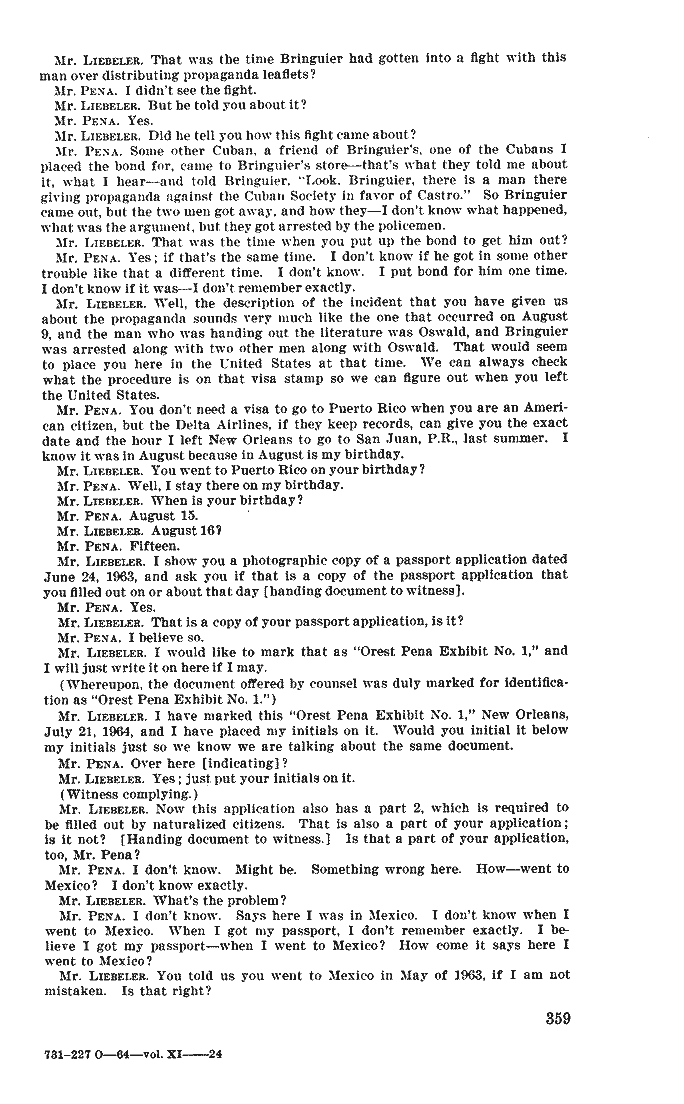 Mr. LIEBELER. That was the time Bringuier had gotten into a fight with this man over distributing propaganda leaflets?

Mr. PENA. I didn't see the fight.

Mr. LIEBELER. But he told you about it?

Mr. PENA. Yes.

Mr. LIEBELER. Did he tell you how this fight came about?

Mr. PENA. Some other Cuban, a friend of Bringuier's, one of the Cubans I placed the bond for, came to Bringuier's store—that's what they told me about it, what I hear—and told Bringuier, "Look, Bringuier, there is a man there giving propaganda against the Cuban Society in favor of Castro." So Bringuier came out, but the two men got away, and how they—I don't know what happened, what was the argument, but they got arrested by the policemen.

Mr. LIEBELER. That was the time when you put up the bond to get him out?

Mr. PENA. Yes; if that's the same time. I don't know if he got in some other trouble like that a different time. I don't know. I put bond for him one time. I don't know if it was—I don't remember exactly.

Mr. LIEBELER. Well, the description of the incident that you have given us about the propaganda sounds very much like the one that occurred on August 9, and the man who was handing out the literature was Oswald, and Bringuier was arrested along with two other men along with Oswald. That would seem to place you here in the United States at that time. We can always check what the procedure is on that visa stamp so we can figure out when you left the United States.

Mr. PENA. You don't need a visa to go to Puerto Rico when you are an American citizen, but the Delta Airlines, if they keep records, can give you the exact date and the hour I left New Orleans to go to San Juan, P.R., last summer. I know it was in August because in August is my birthday.

Mr. LIEBELER. You went to Puerto Rico on your birthday?

Mr. PENA. Well, I stay there on my birthday.

Mr. LIEBELER. When is your birthday?

Mr. PENA. August 15.

Mr. LIEBELER. August 16?

Mr. PENA. Fifteen.

Mr. LIEBELER. I show you a photographic copy of a passport application dated June 24, 1963, and ask you if that is a copy of the passport application that you filled out on or about that day [handing document to witness].

Mr. PENA. Yes.

Mr. LIEBELER. That is a copy of your passport application, is it?

Mr. PENA. I believe so.

Mr. LIEBELER. I would like to mark that as "Orest Pena Exhibit No. 1," and I will just write it on here if I may.

(Whereupon, the document offered by counsel was duly marked for identification as "Orest Pena Exhibit No. 1.")

Mr. LIEBELER. I have marked this "Orest Pena Exhibit No. 1," New Orleans, July 21, 1964, and I have placed my initials on it. Would you initial it below my initials just so we know we are talking about the same document.

Mr. PENA. Over here [indicating]?

Mr. LIEBELER. Yes; just put your initials on it.

(Witness complying.)

Mr. LIEBELER. Now this application also has a part 2, which is required to be filled out by naturalized citizens. That is also a part of your application; is it not? [Handing document to witness.] Is that a part of your application, too, Mr. Pena?

Mr. PENA. I don't know. Might be. Something wrong here. How—went to Mexico? I don't know exactly.

Mr. LIEBELER. What's the problem?

Mr. PENA. I don't know. Says here I was in Mexico. I don't know when I went to Mexico. When I got my passport, I don't remember exactly. I believe I got my passport—when I went to Mexico? How come it says here I went to Mexico?

Mr. LIEBELER. You told us you went to Mexico in May of 1963, if I am not mistaken. Is that right?

359

731-227 O—64—vol. XI——24